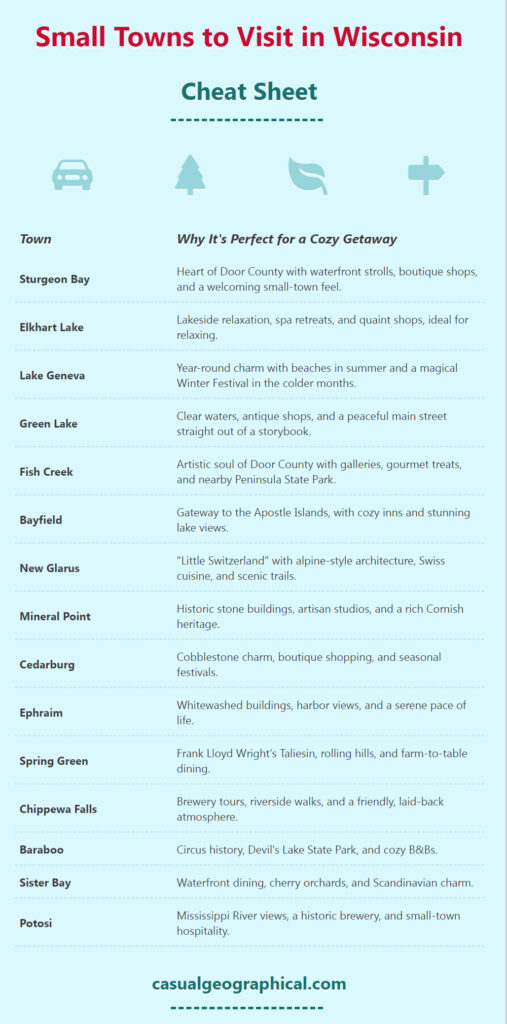 Small Towns to Visit in Wisconsin

Cheat Sheet

| Town | Why It's Perfect for a Cozy Getaway |
|---|---|
| Sturgeon Bay | Heart of Door County with waterfront strolls, boutique shops, and a welcoming small-town feel. |
| Elkhart Lake | Lakeside relaxation, spa retreats, and quaint shops, ideal for relaxing. |
| Lake Geneva | Year-round charm with beaches in summer and a magical Winter Festival in the colder months. |
| Green Lake | Clear waters, antique shops, and a peaceful main street straight out of a storybook. |
| Fish Creek | Artistic soul of Door County with galleries, gourmet treats, and nearby Peninsula State Park. |
| Bayfield | Gateway to the Apostle Islands, with cozy inns and stunning lake views. |
| New Glarus | "Little Switzerland" with alpine-style architecture, Swiss cuisine, and scenic trails. |
| Mineral Point | Historic stone buildings, artisan studios, and a rich Cornish heritage. |
| Cedarburg | Cobblestone charm, boutique shopping, and seasonal festivals. |
| Ephraim | Whitewashed buildings, harbor views, and a serene pace of life. |
| Spring Green | Frank Lloyd Wright's Taliesin, rolling hills, and farm-to-table dining. |
| Chippewa Falls | Brewery tours, riverside walks, and a friendly, laid-back atmosphere. |
| Baraboo | Circus history, Devil's Lake State Park, and cozy B&Bs. |
| Sister Bay | Waterfront dining, cherry orchards, and Scandinavian charm. |
| Potosi | Mississippi River views, a historic brewery, and small-town hospitality. |

casualgeographical.com